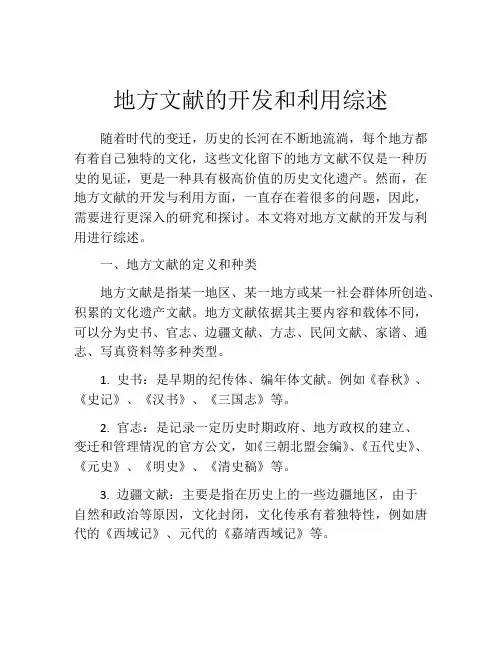 地方文献的开发和利用综述

随着时代的变迁，历史的长河在不断地流淌，每个地方都有着自己独特的文化，这些文化留下的地方文献不仅是一种历史的见证，更是一种具有极高价值的历史文化遗产。然而，在地方文献的开发与利用方面，一直存在着很多的问题，因此，需要进行更深入的研究和探讨。本文将对地方文献的开发与利用进行综述。

一、地方文献的定义和种类

地方文献是指某一地区、某一地方或某一社会群体所创造、积累的文化遗产文献。地方文献依据其主要内容和载体不同，可以分为史书、官志、边疆文献、方志、民间文献、家谱、通志、写真资料等多种类型。

1. 史书：是早期的纪传体、编年体文献。例如《春秋》、《史记》、《汉书》、《三国志》等。

2. 官志：是记录一定历史时期政府、地方政权的建立、变迁和管理情况的官方公文，如《三朝北盟会编》、《五代史》、《元史》、《明史》、《清史稿》等。

3. 边疆文献：主要是指在历史上的一些边疆地区，由于自然和政治等原因，文化封闭，文化传承有着独特性，例如唐代的《西域记》、元代的《嘉靖西域记》等。